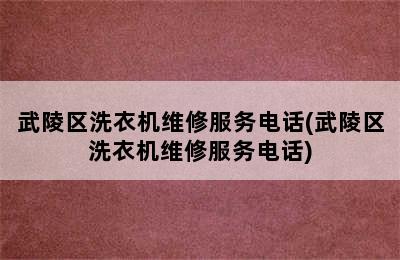 武陵区洗衣机维修服务电话(武陵区洗衣机维修服务电话)